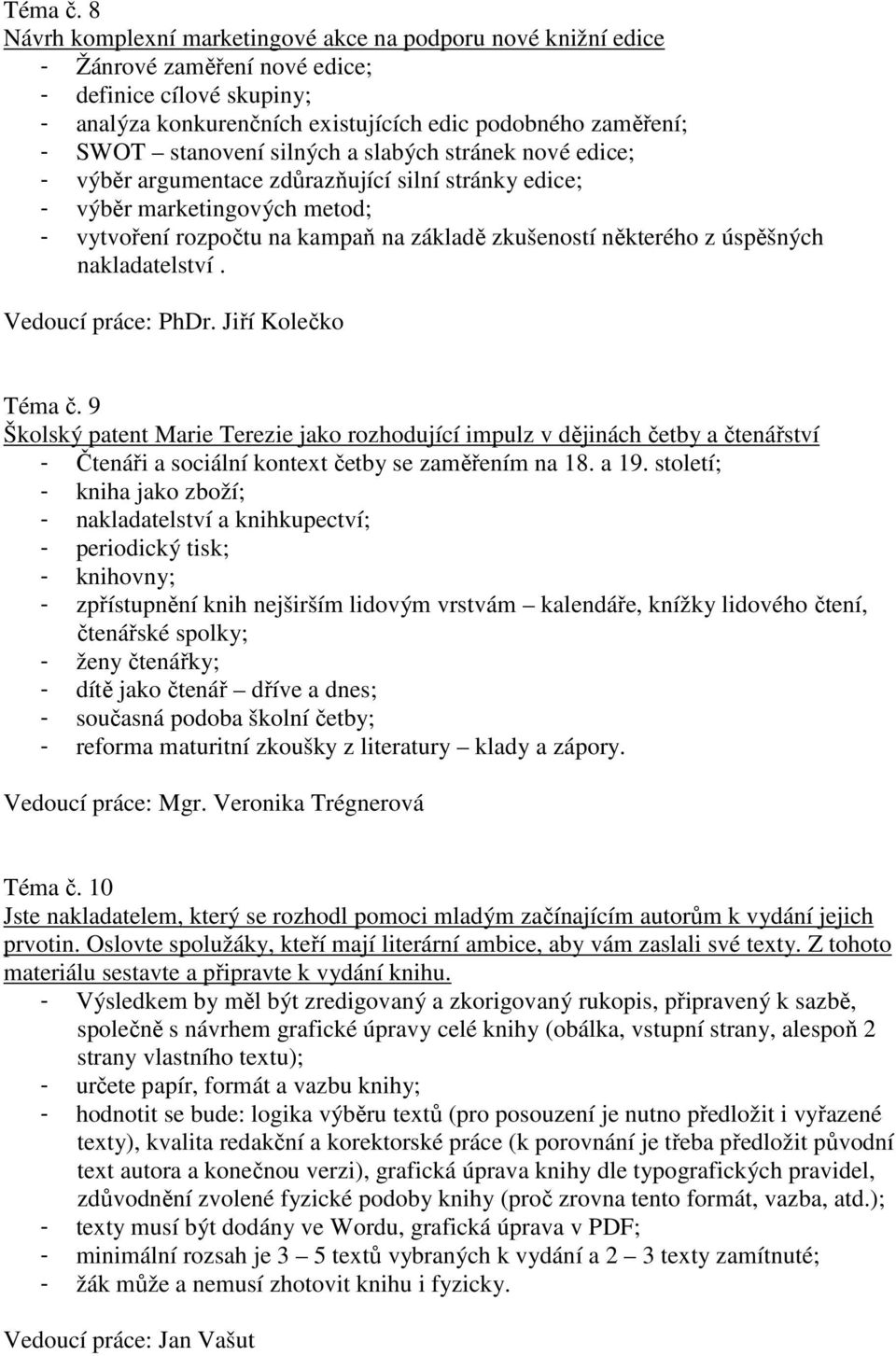 Téma č. 8
Návrh komplexní marketingové akce na podporu nové knižní edice
- Žánrové zaměření nové edice;
- definice cílové skupiny;
- analýza konkurenčních existujících edic podobného zaměření;
- SWOT – stanovení silných a slabých stránek nové edice;
- výběr argumentace zdůrazňující silní stránky edice;
- výběr marketingových metod;
- vytvoření rozpočtu na kampaň na základě zkušeností některého z úspěšných nakladatelství .

Vedoucí práce: PhDr. Jiří Kolečko

Téma č. 9
Školský patent Marie Terezie jako rozhodující impulz v dějinách četby a čtenářství
- Čtenáři a sociální kontext četby se zaměřením na 18. a 19. století;
- kniha jako zboží;
- nakladatelství a knihkupectví;
- periodický tisk;
- knihovny;
- zpřístupnění knih nejširším lidovým vrstvám – kalendáře, knížky lidového čtení, čtenářské spolky;
- ženy čtenářky;
- dítě jako čtenář – dříve a dnes;
- současná podoba školní četby;
- reforma maturitní zkoušky z literatury – klady a zápory.

Vedoucí práce: Mgr. Veronika Trégnerová

Téma č. 10
Jste nakladatelem, který se rozhodl pomoci mladým začínajícím autorům k vydání jejich prvotin. Oslovte spolužáky, kteří mají literární ambice, aby vám zaslali své texty. Z tohoto materiálu sestavte a připravte k vydání knihu.
- Výsledkem by měl být zredigovaný a zkorigovaný rukopis, připravený k sazbě, společně s návrhem grafické úpravy celé knihy (obálka, vstupní strany, alespoň 2 strany vlastního textu);
- určete papír, formát a vazbu knihy;
- hodnotit se bude: logika výběru textů (pro posouzení je nutno předložit i vyřazené texty), kvalita redakční a korektorské práce (k porovnání je třeba předložit původní text autora a konečnou verzi), grafická úprava knihy dle typografických pravidel, zdůvodnění zvolené fyzické podoby knihy (proč zrovna tento formát, vazba, atd.);
- texty musí být dodány ve Wordu, grafická úprava v PDF;
- minimální rozsah je 3 – 5 textů vybraných k vydání a 2 – 3 texty zamítnuté;
- žák může a nemusí zhotovit knihu i fyzicky.

Vedoucí práce: Jan Vašut